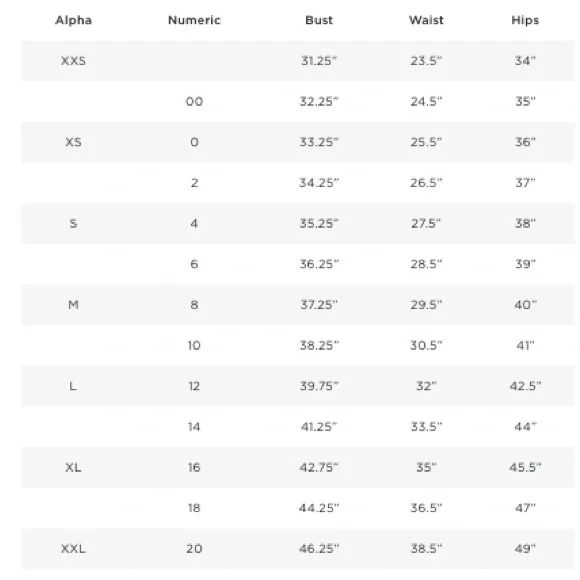 | Alpha | Numeric | Bust | Waist | Hips |
|---|---|---|---|---|
| XXS | | 31.25" | 23.5" | 34" |
| | 00 | 32.25" | 24.5" | 35" |
| XS | 0 | 33.25" | 25.5" | 36" |
| | 2 | 34.25" | 26.5" | 37" |
| S | 4 | 35.25" | 27.5" | 38" |
| | 6 | 36.25" | 28.5" | 39" |
| M | 8 | 37.25" | 29.5" | 40" |
| | 10 | 38.25" | 30.5" | 41" |
| L | 12 | 39.75" | 32" | 42.5" |
| | 14 | 41.25" | 33.5" | 44" |
| XL | 16 | 42.75" | 35" | 45.5" |
| | 18 | 44.25" | 36.5" | 47" |
| XXL | 20 | 46.25" | 38.5" | 49" |